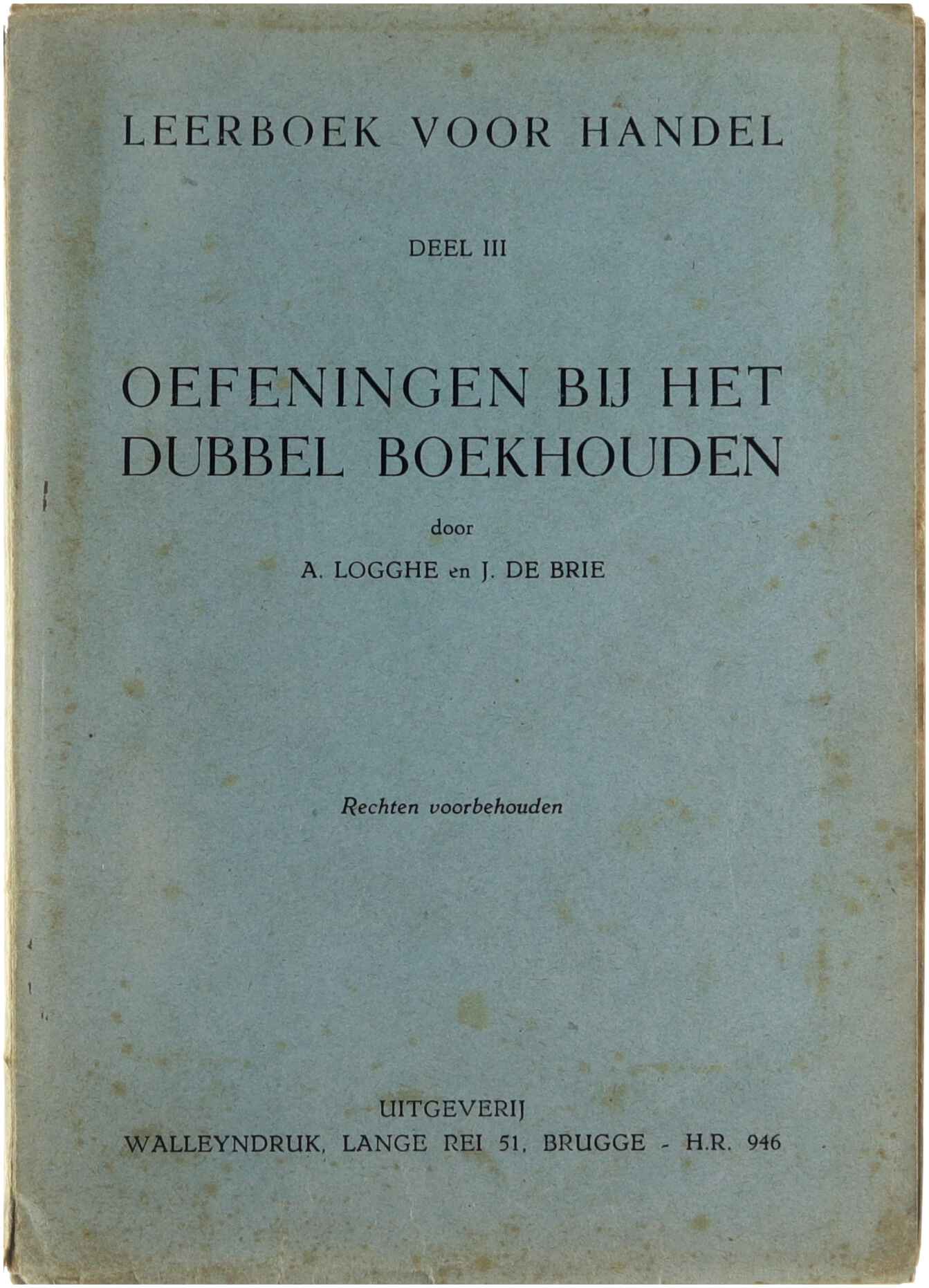 LEERBOEK VOOR HANDEL

DEEL III

OEFENINGEN BIJ HET
DUBBEL BOEKHOUDEN

door

A. LOGGHE en J. DE BRIE

Rechten voorbehouden

UITGEVERIJ
WALLEYNDRUK, LANGE REI 51, BRUGGE - H.R. 946